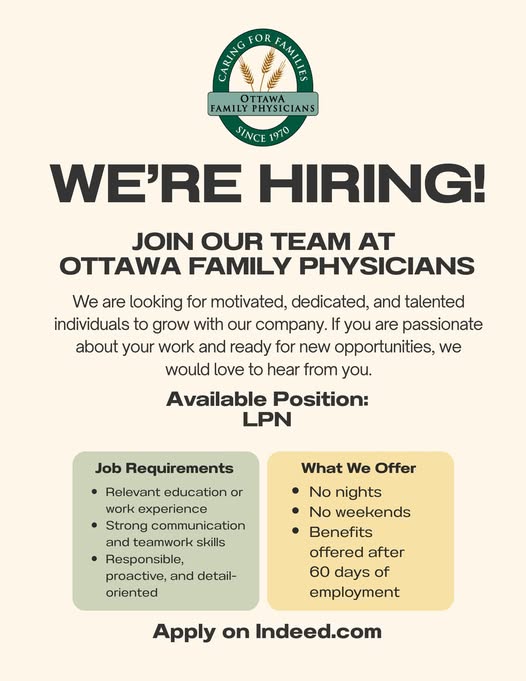 CARING FOR FAMILIES
OTTAWA
FAMILY PHYSICIANS
SINCE 1970

WE'RE HIRING!

JOIN OUR TEAM AT
OTTAWA FAMILY PHYSICIANS

We are looking for motivated, dedicated, and talented individuals to grow with our company. If you are passionate about your work and ready for new opportunities, we would love to hear from you.

Available Position:
LPN

Job Requirements
• Relevant education or work experience
• Strong communication and teamwork skills
• Responsible, proactive, and detail-oriented

What We Offer
• No nights
• No weekends
• Benefits offered after 60 days of employment

Apply on Indeed.com